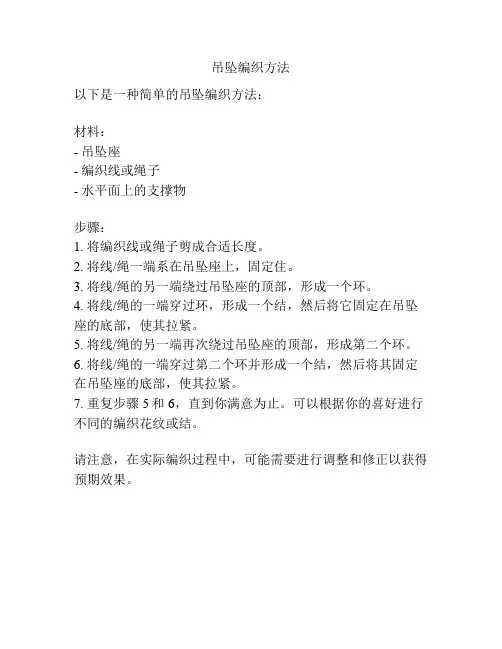 吊坠编织方法

以下是一种简单的吊坠编织方法：

材料：
- 吊坠座
- 编织线或绳子
- 水平面上的支撑物

步骤：
1. 将编织线或绳子剪成合适长度。
2. 将线/绳一端系在吊坠座上，固定住。
3. 将线/绳的另一端绕过吊坠座的顶部，形成一个环。
4. 将线/绳的一端穿过环，形成一个结，然后将它固定在吊坠座的底部，使其拉紧。
5. 将线/绳的另一端再次绕过吊坠座的顶部，形成第二个环。
6. 将线/绳的一端穿过第二个环并形成一个结，然后将其固定在吊坠座的底部，使其拉紧。
7. 重复步骤 5 和 6，直到你满意为止。可以根据你的喜好进行不同的编织花纹或结。

请注意，在实际编织过程中，可能需要进行调整和修正以获得预期效果。